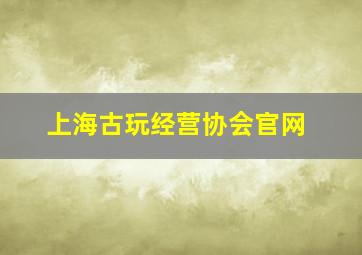 上海古玩经营协会官网